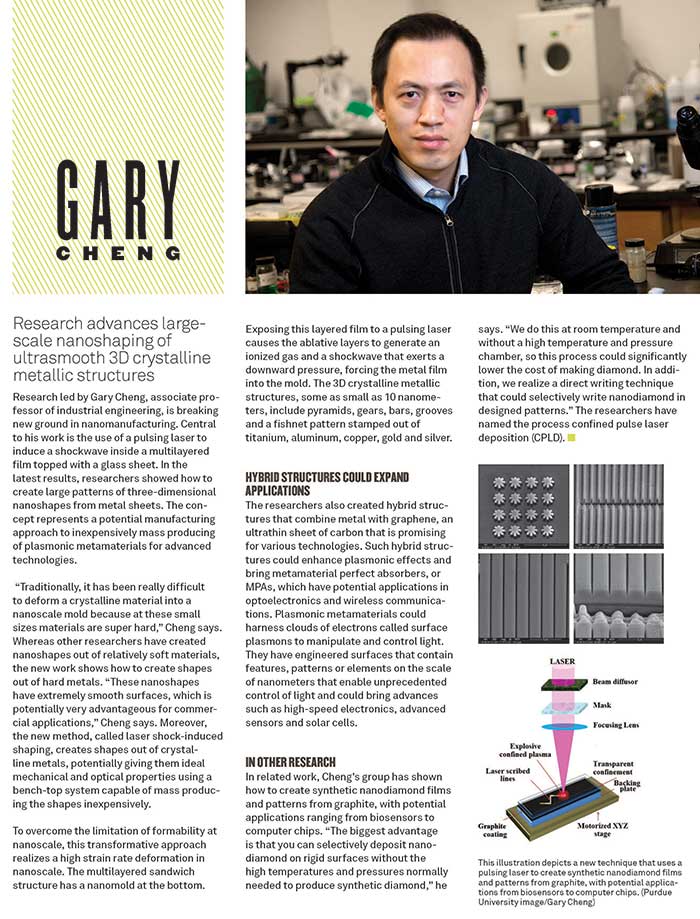 GARY
CHENG

Research advances large-scale nanoshaping of ultrasmooth 3D crystalline metallic structures

Research led by Gary Cheng, associate professor of industrial engineering, is breaking new ground in nanomanufacturing. Central to his work is the use of a pulsing laser to induce a shockwave inside a multilayered film topped with a glass sheet. In the latest results, researchers showed how to create large patterns of three-dimensional nanoshapes from metal sheets. The concept represents a potential manufacturing approach to inexpensively mass producing of plasmonic metamaterials for advanced technologies.

"Traditionally, it has been really difficult to deform a crystalline material into a nanoscale mold because at these small sizes materials are super hard," Cheng says. Whereas other researchers have created nanoshapes out of relatively soft materials, the new work shows how to create shapes out of hard metals. "These nanoshapes have extremely smooth surfaces, which is potentially very advantageous for commercial applications," Cheng says. Moreover, the new method, called laser shock-induced shaping, creates shapes out of crystalline metals, potentially giving them ideal mechanical and optical properties using a bench-top system capable of mass producing the shapes inexpensively.

To overcome the limitation of formability at nanoscale, this transformative approach realizes a high strain rate deformation in nanoscale. The multilayered sandwich structure has a nanomold at the bottom. Exposing this layered film to a pulsing laser causes the ablative layers to generate an ionized gas and a shockwave that exerts a downward pressure, forcing the metal film into the mold. The 3D crystalline metallic structures, some as small as 10 nanometers, include pyramids, gears, bars, grooves and a fishnet pattern stamped out of titanium, aluminum, copper, gold and silver.

HYBRID STRUCTURES COULD EXPAND APPLICATIONS
The researchers also created hybrid structures that combine metal with graphene, an ultrathin sheet of carbon that is promising for various technologies. Such hybrid structures could enhance plasmonic effects and bring metamaterial perfect absorbers, or MPAs, which have potential applications in optoelectronics and wireless communications. Plasmonic metamaterials could harness clouds of electrons called surface plasmons to manipulate and control light. They have engineered surfaces that contain features, patterns or elements on the scale of nanometers that enable unprecedented control of light and could bring advances such as high-speed electronics, advanced sensors and solar cells.

IN OTHER RESEARCH
In related work, Cheng's group has shown how to create synthetic nanodiamond films and patterns from graphite, with potential applications ranging from biosensors to computer chips. "The biggest advantage is that you can selectively deposit nanodiamond on rigid surfaces without the high temperatures and pressures normally needed to produce synthetic diamond," he says. "We do this at room temperature and without a high temperature and pressure chamber, so this process could significantly lower the cost of making diamond. In addition, we realize a direct writing technique that could selectively write nanodiamond in designed patterns." The researchers have named the process confined pulse laser deposition (CPLD).

LASER
Beam diffusor
Mask
Focusing Lens
Explosive confined plasma
Laser scribed lines
Transparent confinement
Backing plate
Graphite coating
Motorized XYZ stage

This illustration depicts a new technique that uses a pulsing laser to create synthetic nanodiamond films and patterns from graphite, with potential applications from biosensors to computer chips. (Purdue University image/Gary Cheng)